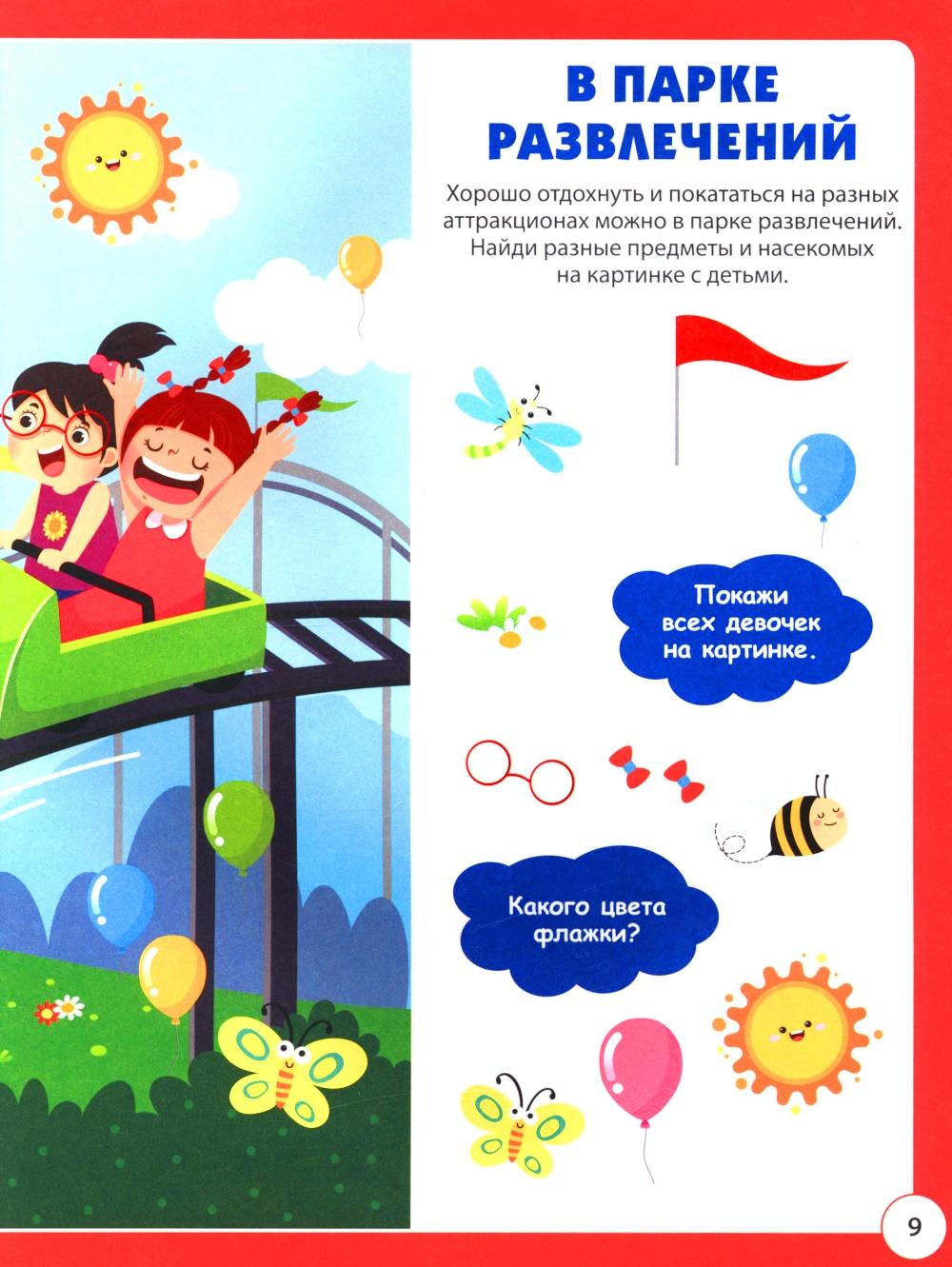 В ПАРКЕ РАЗВЛЕЧЕНИЙ

Хорошо отдохнуть и покататься на разных аттракционах можно в парке развлечений. Найди разные предметы и насекомых на картинке с детьми.

Покажи всех девочек на картинке.

Какого цвета флажки?

9